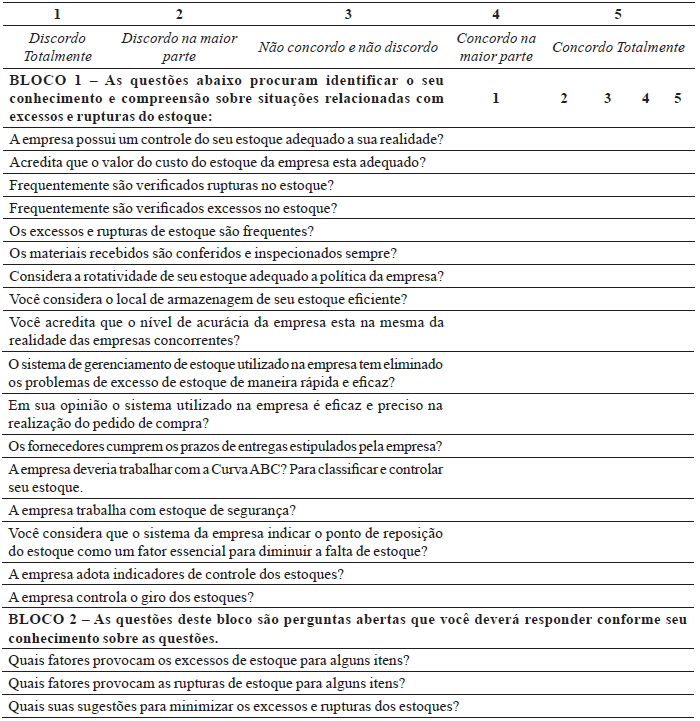 | 1 | 2 | 3 | 4 | 5 |
|---|---|---|---|---|
| Discordo Totalmente | Discordo na maior parte | Não concordo e não discordo | Concordo na maior parte | Concordo Totalmente |

| BLOCO 1 – As questões abaixo procuram identificar o seu conhecimento e compreensão sobre situações relacionadas com excessos e rupturas do estoque: | 1 | 2 | 3 | 4 | 5 |
|---|---|---|---|---|---|
| A empresa possui um controle do seu estoque adequado a sua realidade? | | | | | |
| Acredita que o valor do custo do estoque da empresa esta adequado? | | | | | |
| Frequentemente são verificados rupturas no estoque? | | | | | |
| Frequentemente são verificados excessos no estoque? | | | | | |
| Os excessos e rupturas de estoque são frequentes? | | | | | |
| Os materiais recebidos são conferidos e inspecionados sempre? | | | | | |
| Considera a rotatividade de seu estoque adequado a política da empresa? | | | | | |
| Você considera o local de armazenagem de seu estoque eficiente? | | | | | |
| Você acredita que o nível de acurácia da empresa esta na mesma da realidade das empresas concorrentes? | | | | | |
| O sistema de gerenciamento de estoque utilizado na empresa tem eliminado os problemas de excesso de estoque de maneira rápida e eficaz? | | | | | |
| Em sua opinião o sistema utilizado na empresa é eficaz e preciso na realização do pedido de compra? | | | | | |
| Os fornecedores cumprem os prazos de entregas estipulados pela empresa? | | | | | |
| A empresa deveria trabalhar com a Curva ABC? Para classificar e controlar seu estoque. | | | | | |
| A empresa trabalha com estoque de segurança? | | | | | |
| Você considera que o sistema da empresa indicar o ponto de reposição do estoque como um fator essencial para diminuir a falta de estoque? | | | | | |
| A empresa adota indicadores de controle dos estoques? | | | | | |
| A empresa controla o giro dos estoques? | | | | | |

BLOCO 2 – As questões deste bloco são perguntas abertas que você deverá responder conforme seu conhecimento sobre as questões.

Quais fatores provocam os excessos de estoque para alguns itens?

Quais fatores provocam as rupturas de estoque para alguns itens?

Quais suas sugestões para minimizar os excessos e rupturas dos estoques?